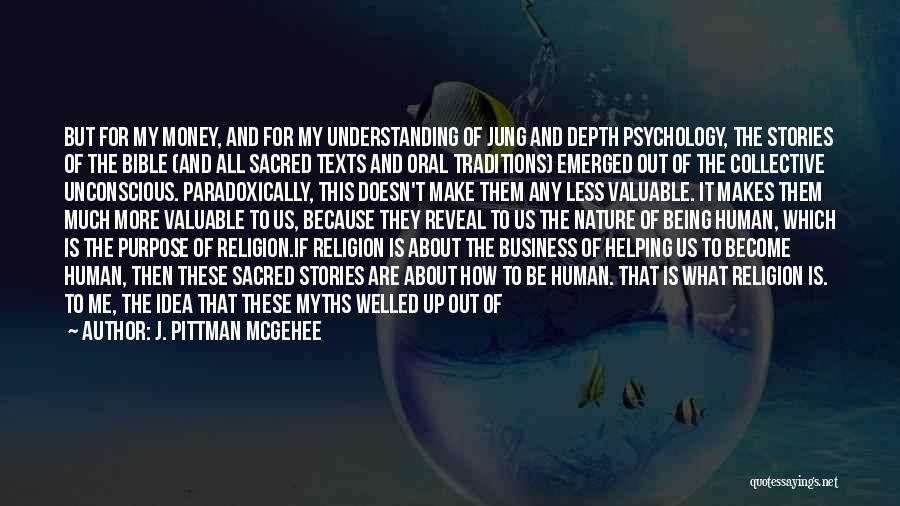 BUT FOR MY MONEY, AND FOR MY UNDERSTANDING OF JUNG AND DEPTH PSYCHOLOGY, THE STORIES OF THE BIBLE (AND ALL SACRED TEXTS AND ORAL TRADITIONS) EMERGED OUT OF THE COLLECTIVE UNCONSCIOUS. PARADOXICALLY, THIS DOESN'T MAKE THEM ANY LESS VALUABLE. IT MAKES THEM MUCH MORE VALUABLE TO US, BECAUSE THEY REVEAL TO US THE NATURE OF BEING HUMAN, WHICH IS THE PURPOSE OF RELIGION.IF RELIGION IS ABOUT THE BUSINESS OF HELPING US TO BECOME HUMAN, THEN THESE SACRED STORIES ARE ABOUT HOW TO BE HUMAN. THAT IS WHAT RELIGION IS. TO ME, THE IDEA THAT THESE MYTHS WELLED UP OUT OF

— AUTHOR: J. PITTMAN MCGEHEE

quotessayings.net